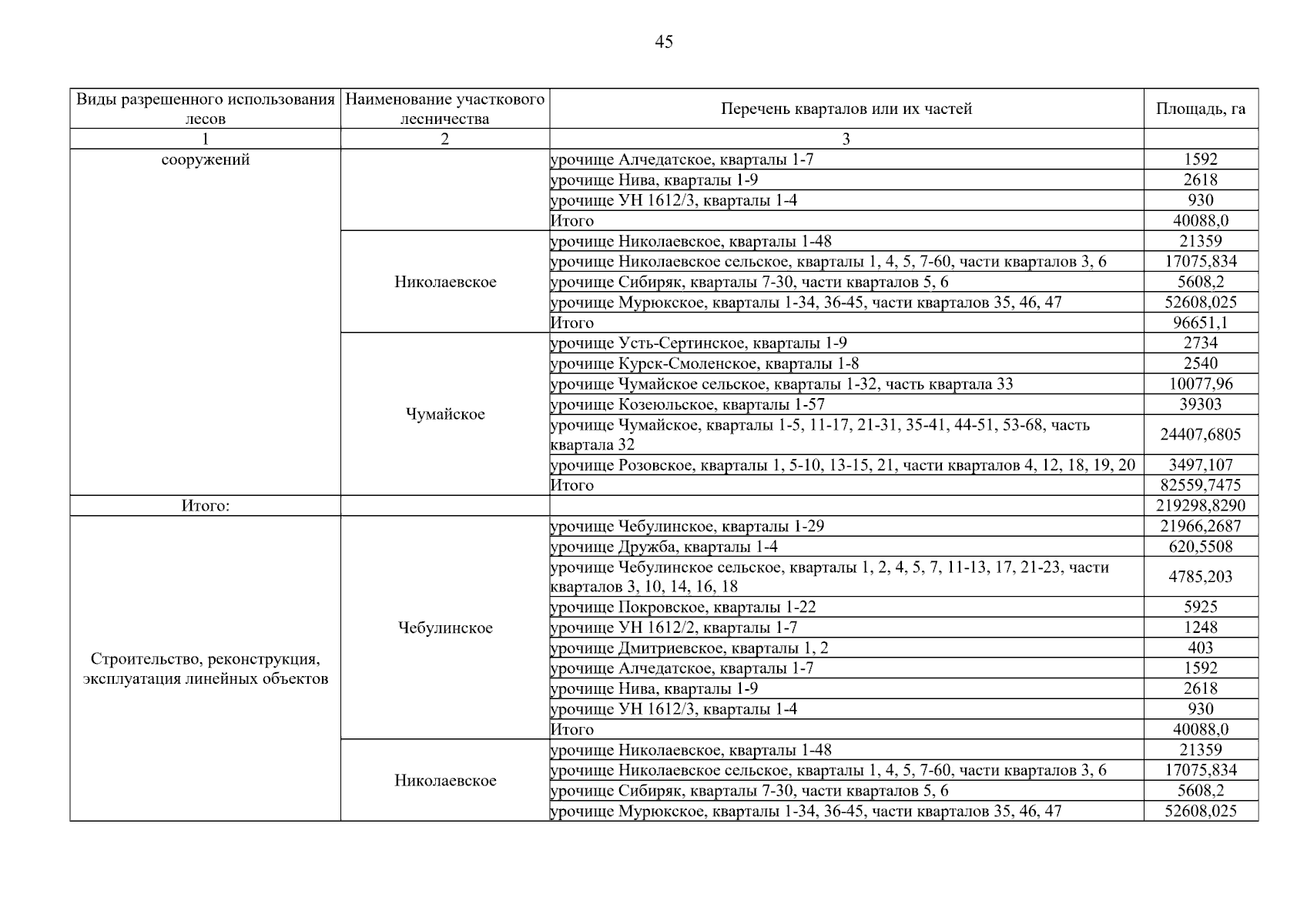 45

| Виды разрешенного использования лесов | Наименование участкового лесничества | Перечень кварталов или их частей | Площадь, га |
|---|---|---|---|
| 1 | 2 | 3 | |
| сооружений | | урочище Алчедатское, кварталы 1-7 | 1592 |
| | | урочище Нива, кварталы 1-9 | 2618 |
| | | урочище УН 1612/3, кварталы 1-4 | 930 |
| | | Итого | 40088,0 |
| | Николаевское | урочище Николаевское, кварталы 1-48 | 21359 |
| | | урочище Николаевское сельское, кварталы 1, 4, 5, 7-60, части кварталов 3, 6 | 17075,834 |
| | | урочище Сибиряк, кварталы 7-30, части кварталов 5, 6 | 5608,2 |
| | | урочище Мурюкское, кварталы 1-34, 36-45, части кварталов 35, 46, 47 | 52608,025 |
| | | Итого | 96651,1 |
| | Чумайское | урочище Усть-Сертинское, кварталы 1-9 | 2734 |
| | | урочище Курск-Смоленское, кварталы 1-8 | 2540 |
| | | урочище Чумайское сельское, кварталы 1-32, часть квартала 33 | 10077,96 |
| | | урочище Козеюльское, кварталы 1-57 | 39303 |
| | | урочище Чумайское, кварталы 1-5, 11-17, 21-31, 35-41, 44-51, 53-68, часть квартала 32 | 24407,6805 |
| | | урочище Розовское, кварталы 1, 5-10, 13-15, 21, части кварталов 4, 12, 18, 19, 20 | 3497,107 |
| | | Итого | 82559,7475 |
| Итого: | | | 219298,8290 |
| Строительство, реконструкция, эксплуатация линейных объектов | Чебулинское | урочище Чебулинское, кварталы 1-29 | 21966,2687 |
| | | урочище Дружба, кварталы 1-4 | 620,5508 |
| | | урочище Чебулинское сельское, кварталы 1, 2, 4, 5, 7, 11-13, 17, 21-23, части кварталов 3, 10, 14, 16, 18 | 4785,203 |
| | | урочище Покровское, кварталы 1-22 | 5925 |
| | | урочище УН 1612/2, кварталы 1-7 | 1248 |
| | | урочище Дмитриевское, кварталы 1, 2 | 403 |
| | | урочище Алчедатское, кварталы 1-7 | 1592 |
| | | урочище Нива, кварталы 1-9 | 2618 |
| | | урочище УН 1612/3, кварталы 1-4 | 930 |
| | | Итого | 40088,0 |
| | Николаевское | урочище Николаевское, кварталы 1-48 | 21359 |
| | | урочище Николаевское сельское, кварталы 1, 4, 5, 7-60, части кварталов 3, 6 | 17075,834 |
| | | урочище Сибиряк, кварталы 7-30, части кварталов 5, 6 | 5608,2 |
| | | урочище Мурюкское, кварталы 1-34, 36-45, части кварталов 35, 46, 47 | 52608,025 |